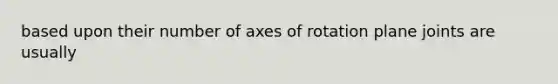 based upon their number of axes of rotation plane joints are usually